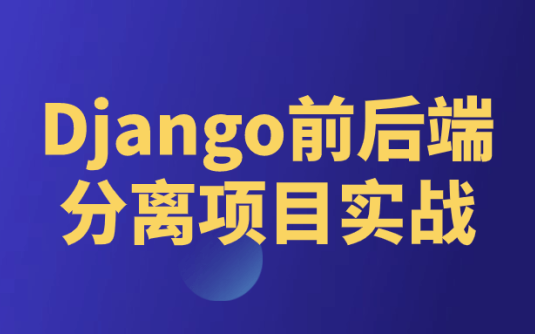 Django前后端
分离项目实战